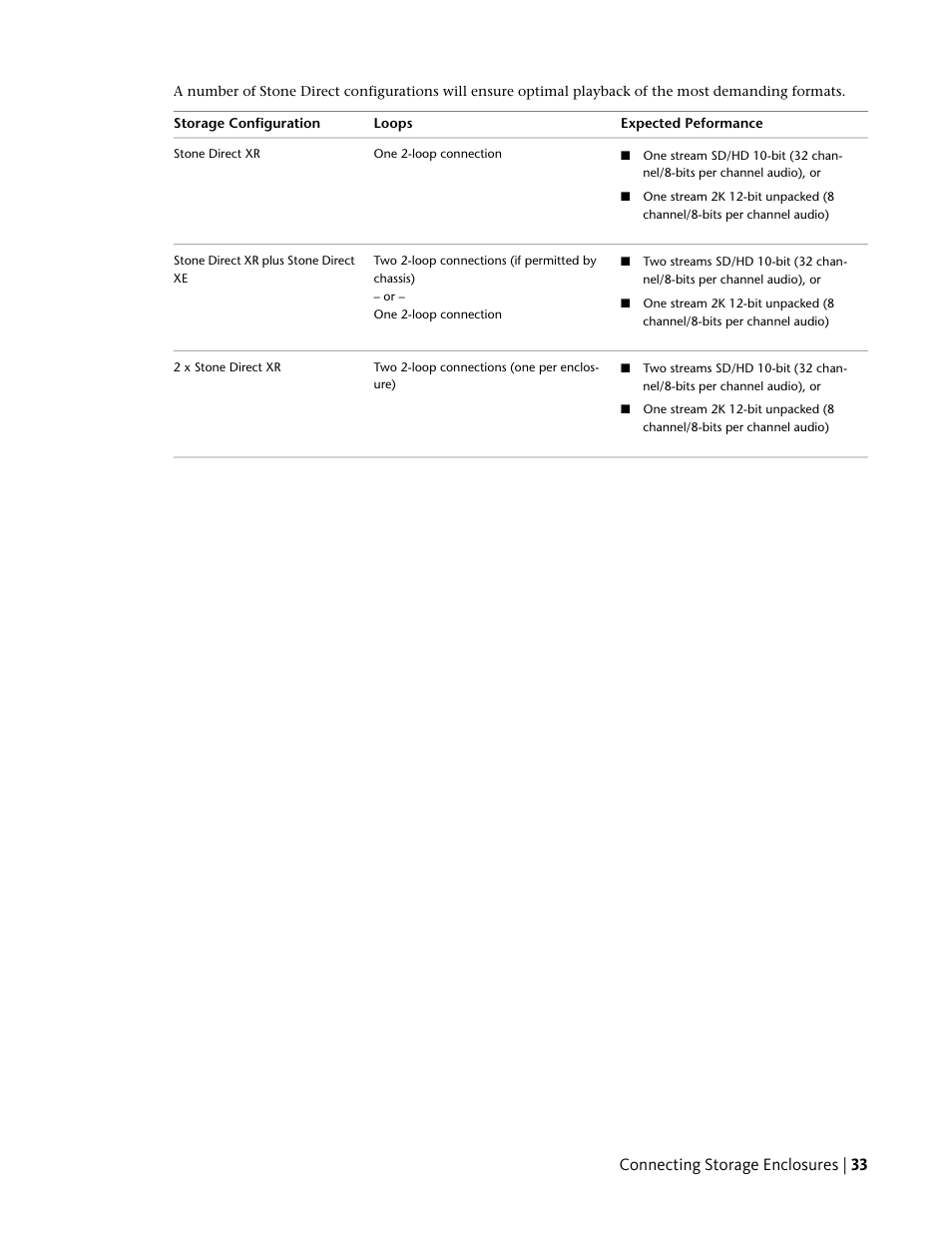 A number of Stone Direct configurations will ensure optimal playback of the most demanding formats.

| Storage Configuration | Loops | Expected Peformance |
|---|---|---|
| Stone Direct XR | One 2-loop connection | ■ One stream SD/HD 10-bit (32 channel/8-bits per channel audio), or ■ One stream 2K 12-bit unpacked (8 channel/8-bits per channel audio) |
| Stone Direct XR plus Stone Direct XE | Two 2-loop connections (if permitted by chassis) – or – One 2-loop connection | ■ Two streams SD/HD 10-bit (32 channel/8-bits per channel audio), or ■ One stream 2K 12-bit unpacked (8 channel/8-bits per channel audio) |
| 2 x Stone Direct XR | Two 2-loop connections (one per enclosure) | ■ Two streams SD/HD 10-bit (32 channel/8-bits per channel audio), or ■ One stream 2K 12-bit unpacked (8 channel/8-bits per channel audio) |

Connecting Storage Enclosures | 33